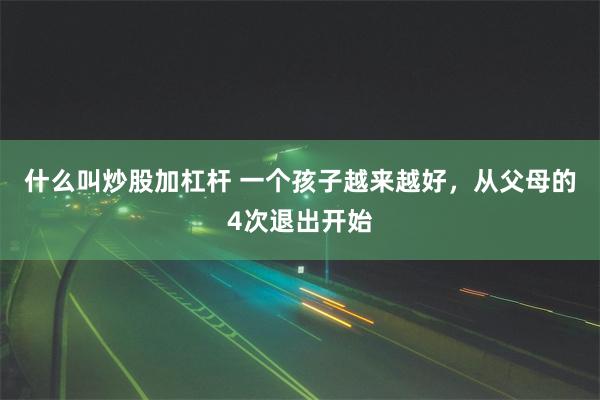 什么叫炒股加杠杆 一个孩子越来越好，从父母的4次退出开始